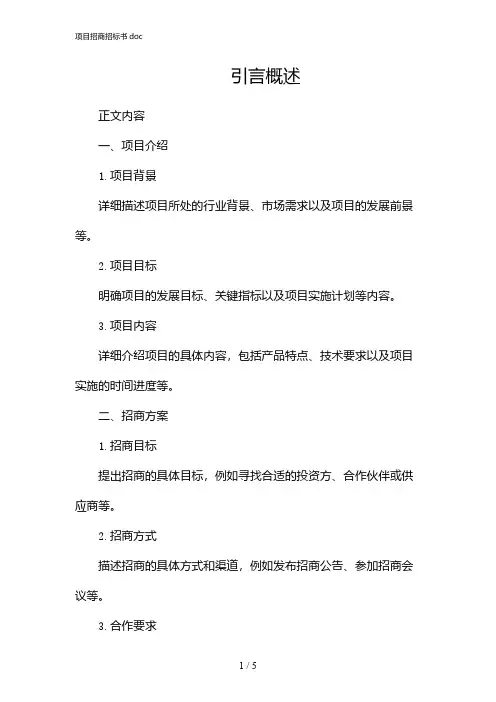 项目招商招标书.doc

引言概述

正文内容

一、项目介绍

1. 项目背景

详细描述项目所处的行业背景、市场需求以及项目的发展前景等。

2. 项目目标

明确项目的发展目标、关键指标以及项目实施计划等内容。

3. 项目内容

详细介绍项目的具体内容，包括产品特点、技术要求以及项目实施的时间进度等。

二、招商方案

1. 招商目标

提出招商的具体目标，例如寻找合适的投资方、合作伙伴或供应商等。

2. 招商方式

描述招商的具体方式和渠道，例如发布招商公告、参加招商会议等。

3. 合作要求

1 / 5